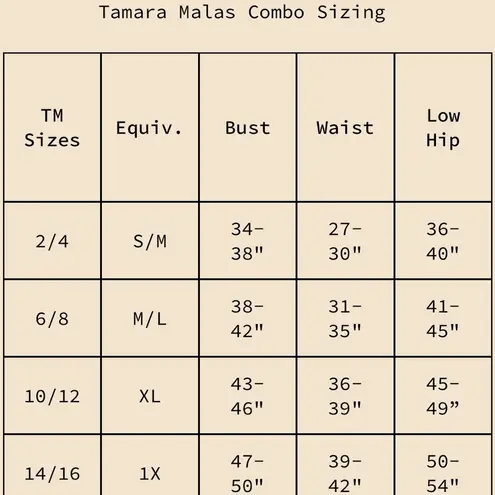 Tamara Malas Combo Sizing

| TM Sizes | Equiv. | Bust | Waist | Low Hip |
|---|---|---|---|---|
| 2/4 | S/M | 34-38" | 27-30" | 36-40" |
| 6/8 | M/L | 38-42" | 31-35" | 41-45" |
| 10/12 | XL | 43-46" | 36-39" | 45-49” |
| 14/16 | 1X | 47-50" | 39-42" | 50-54" |